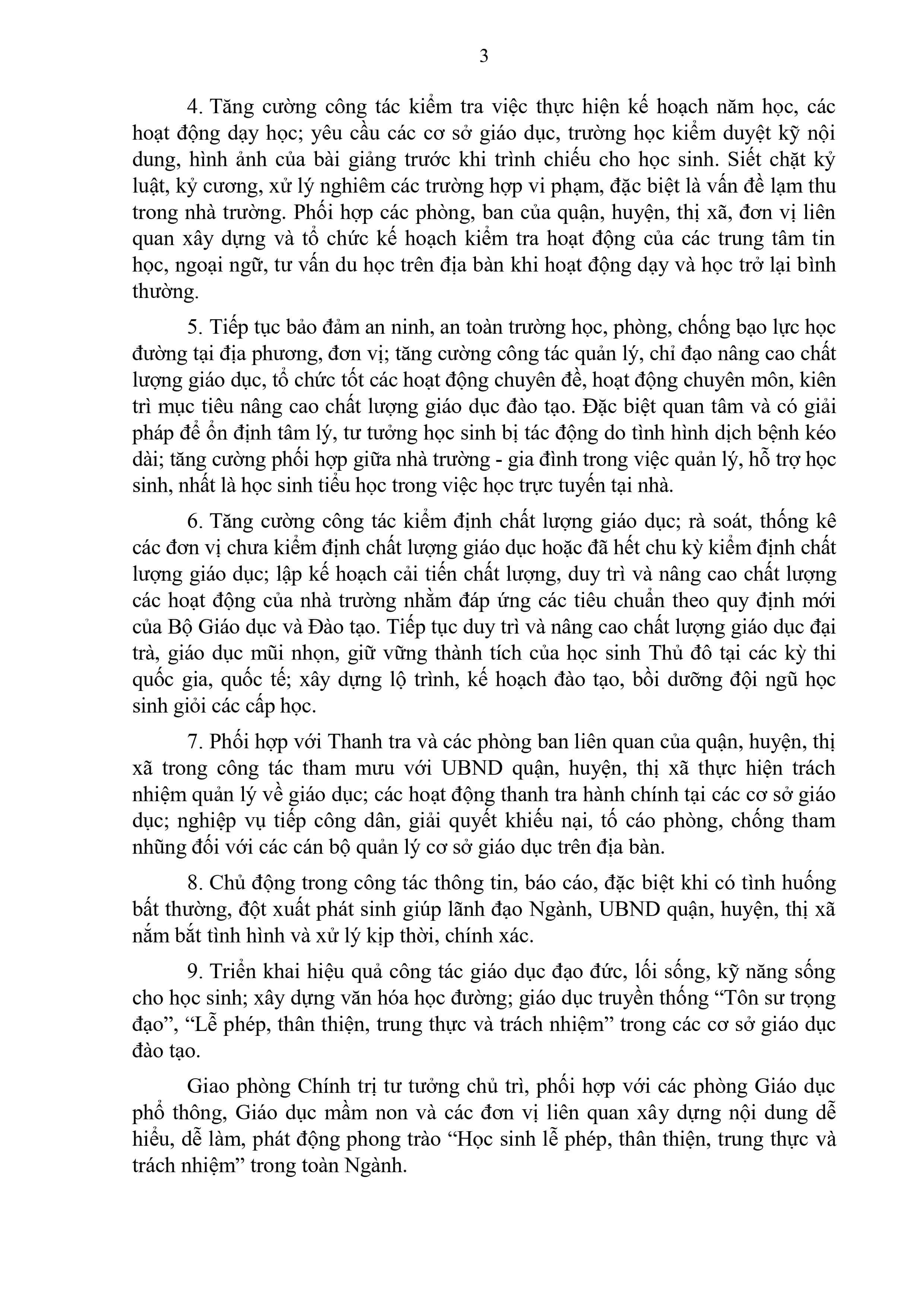 3

4. Tăng cường công tác kiểm tra việc thực hiện kế hoạch năm học, các hoạt động dạy học; yêu cầu các cơ sở giáo dục, trường học kiểm duyệt kỹ nội dung, hình ảnh của bài giảng trước khi trình chiếu cho học sinh. Siết chặt kỷ luật, kỷ cương, xử lý nghiêm các trường hợp vi phạm, đặc biệt là vấn đề lạm thu trong nhà trường. Phối hợp các phòng, ban của quận, huyện, thị xã, đơn vị liên quan xây dựng và tổ chức kế hoạch kiểm tra hoạt động của các trung tâm tin học, ngoại ngữ, tư vấn du học trên địa bàn khi hoạt động dạy và học trở lại bình thường.

5. Tiếp tục bảo đảm an ninh, an toàn trường học, phòng, chống bạo lực học đường tại địa phương, đơn vị; tăng cường công tác quản lý, chỉ đạo nâng cao chất lượng giáo dục, tổ chức tốt các hoạt động chuyên đề, hoạt động chuyên môn, kiên trì mục tiêu nâng cao chất lượng giáo dục đào tạo. Đặc biệt quan tâm và có giải pháp để ổn định tâm lý, tư tưởng học sinh bị tác động do tình hình dịch bệnh kéo dài; tăng cường phối hợp giữa nhà trường - gia đình trong việc quản lý, hỗ trợ học sinh, nhất là học sinh tiểu học trong việc học trực tuyến tại nhà.

6. Tăng cường công tác kiểm định chất lượng giáo dục; rà soát, thống kê các đơn vị chưa kiểm định chất lượng giáo dục hoặc đã hết chu kỳ kiểm định chất lượng giáo dục; lập kế hoạch cải tiến chất lượng, duy trì và nâng cao chất lượng các hoạt động của nhà trường nhằm đáp ứng các tiêu chuẩn theo quy định mới của Bộ Giáo dục và Đào tạo. Tiếp tục duy trì và nâng cao chất lượng giáo dục đại trà, giáo dục mũi nhọn, giữ vững thành tích của học sinh Thủ đô tại các kỳ thi quốc gia, quốc tế; xây dựng lộ trình, kế hoạch đào tạo, bồi dưỡng đội ngũ học sinh giỏi các cấp học.

7. Phối hợp với Thanh tra và các phòng ban liên quan của quận, huyện, thị xã trong công tác tham mưu với UBND quận, huyện, thị xã thực hiện trách nhiệm quản lý về giáo dục; các hoạt động thanh tra hành chính tại các cơ sở giáo dục; nghiệp vụ tiếp công dân, giải quyết khiếu nại, tố cáo phòng, chống tham nhũng đối với các cán bộ quản lý cơ sở giáo dục trên địa bàn.

8. Chủ động trong công tác thông tin, báo cáo, đặc biệt khi có tình huống bất thường, đột xuất phát sinh giúp lãnh đạo Ngành, UBND quận, huyện, thị xã nắm bắt tình hình và xử lý kịp thời, chính xác.

9. Triển khai hiệu quả công tác giáo dục đạo đức, lối sống, kỹ năng sống cho học sinh; xây dựng văn hóa học đường; giáo dục truyền thống “Tôn sư trọng đạo”, “Lễ phép, thân thiện, trung thực và trách nhiệm” trong các cơ sở giáo dục đào tạo.

Giao phòng Chính trị tư tưởng chủ trì, phối hợp với các phòng Giáo dục phổ thông, Giáo dục mầm non và các đơn vị liên quan xây dựng nội dung dễ hiểu, dễ làm, phát động phong trào “Học sinh lễ phép, thân thiện, trung thực và trách nhiệm” trong toàn Ngành.